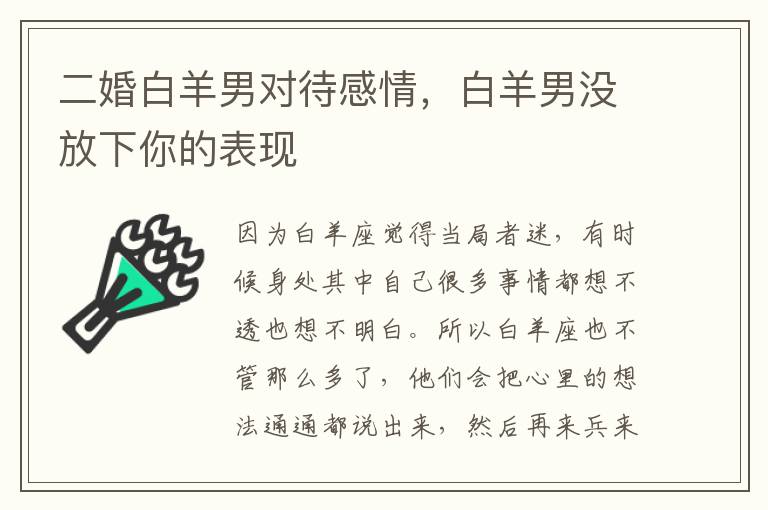 二婚白羊男对待感情，白羊男没放下你的表现

因为白羊座觉得当局者迷，有时候身处其中自己很多事情都想不透也想不明白。所以白羊座也不管那么多了，他们会把心里的想法通通都说出来，然后再来兵来